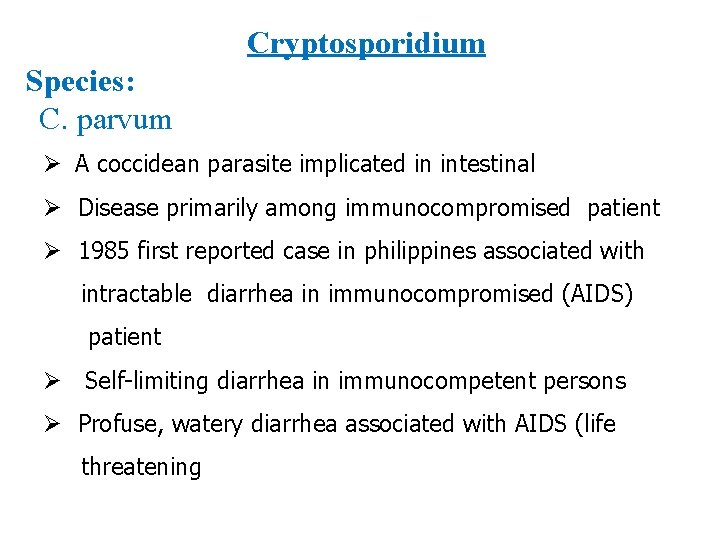 Cryptosporidium

Species:

C. parvum

➢ A coccidean parasite implicated in intestinal

➢ Disease primarily among immunocompromised patient

➢ 1985 first reported case in philippines associated with intractable diarrhea in immunocompromised (AIDS) patient

➢ Self-limiting diarrhea in immunocompetent persons

➢ Profuse, watery diarrhea associated with AIDS (life threatening